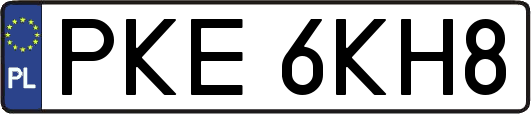 PL
PKE 6KH8